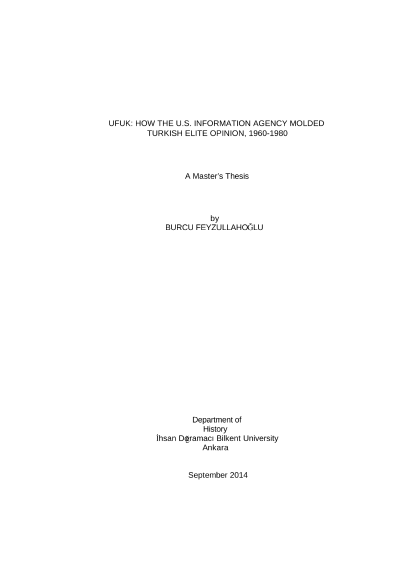 UFUK: HOW THE U.S. INFORMATION AGENCY MOLDED TURKISH ELITE OPINION, 1960-1980

A Master's Thesis

by
BURCU FEYZULLAHOĞLU

Department of
History
İhsan Doğramacı Bilkent University
Ankara

September 2014